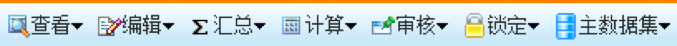 查看 编辑 Σ 汇总 计算 审核 锁定 主数据集